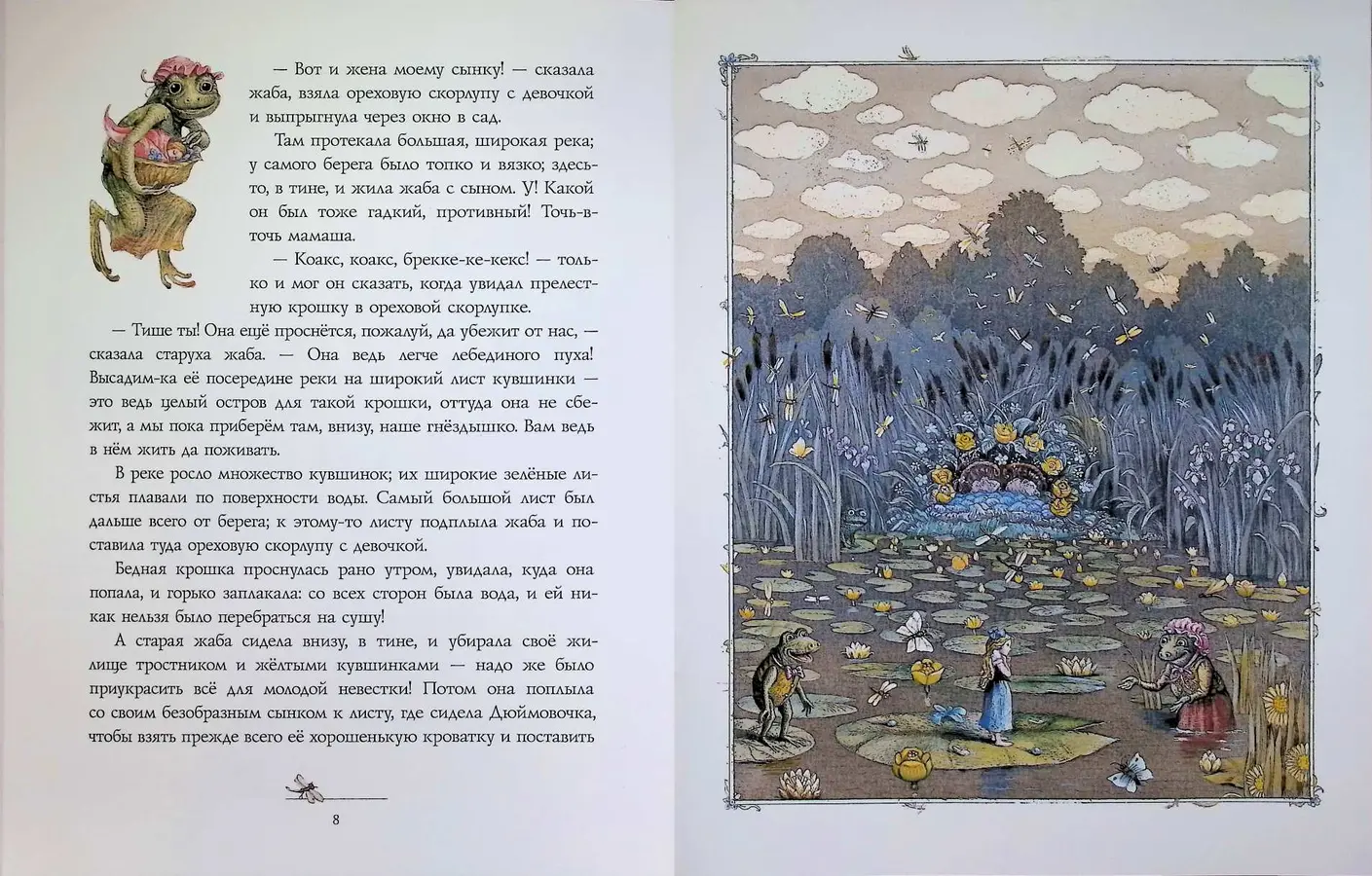 — Вот и жена моему сынку! — сказала жаба, взяла ореховую скорлупу с девочкой и выпрыгнула через окно в сад.

Там протекала большая, широкая река; у самого берега было топко и вязко; здесь-то, в тине, и жила жаба с сыном. У! Какой он был тоже гадкий, противный! Точь-в-точь мамаша.

— Коакс, коакс, брекке-ке-кекс! — только и мог он сказать, когда увидал прелестную крошку в ореховой скорлупке.

— Тише ты! Она ещё проснётся, пожалуй, да убежит от нас, — сказала старуха жаба. — Она ведь легче лебединого пуха! Высадим-ка её посередине реки на широкий лист кувшинки — это ведь целый остров для такой крошки, оттуда она не сбежит, а мы пока приберём там, внизу, наше гнёздышко. Вам ведь в нём жить да поживать.

В реке росло множество кувшинок; их широкие зелёные листья плавали по поверхности воды. Самый большой лист был дальше всего от берега; к этому-то листу подплыла жаба и поставила туда ореховую скорлупу с девочкой.

Бедная крошка проснулась рано утром, увидала, куда она попала, и горько заплакала: со всех сторон была вода, и ей никак нельзя было перебраться на сушу!

А старая жаба сидела внизу, в тине, и убирала своё жилище тростником и жёлтыми кувшинками — надо же было приукрасить всё для молодой невестки! Потом она поплыла со своим безобразным сынком к листу, где сидела Дюймовочка, чтобы взять прежде всего её хорошенькую кроватку и поставить

8